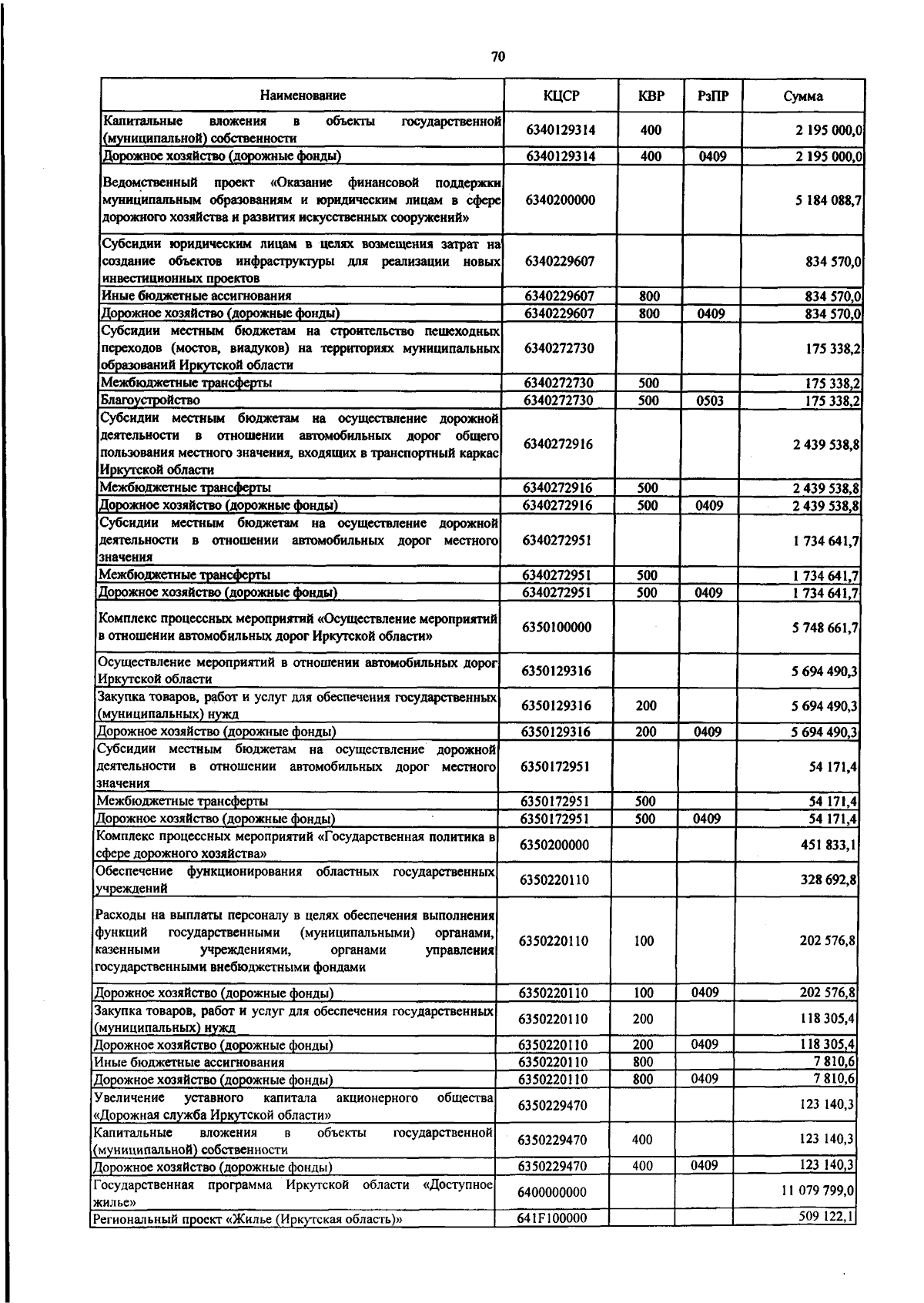 70

| Наименование | КЦСР | КВР | РзПР | Сумма |
|---|---|---|---|---|
| Капитальные вложения в объекты государственной (муниципальной) собственности | 6340129314 | 400 | | 2 195 000,0 |
| Дорожное хозяйство (дорожные фонды) | 6340129314 | 400 | 0409 | 2 195 000,0 |
| Ведомственный проект «Оказание финансовой поддержки муниципальным образованиям и юридическим лицам в сфере дорожного хозяйства и развития искусственных сооружений» | 6340200000 | | | 5 184 088,7 |
| Субсидии юридическим лицам в целях возмещения затрат на создание объектов инфраструктуры для реализации новых инвестиционных проектов | 6340229607 | | | 834 570,0 |
| Иные бюджетные ассигнования | 6340229607 | 800 | | 834 570,0 |
| Дорожное хозяйство (дорожные фонды) | 6340229607 | 800 | 0409 | 834 570,0 |
| Субсидии местным бюджетам на строительство пешеходных переходов (мостов, виадуков) на территориях муниципальных образований Иркутской области | 6340272730 | | | 175 338,2 |
| Межбюджетные трансферты | 6340272730 | 500 | | 175 338,2 |
| Благоустройство | 6340272730 | 500 | 0503 | 175 338,2 |
| Субсидии местным бюджетам на осуществление дорожной деятельности в отношении автомобильных дорог общего пользования местного значения, входящих в транспортный каркас Иркутской области | 6340272916 | | | 2 439 538,8 |
| Межбюджетные трансферты | 6340272916 | 500 | | 2 439 538,8 |
| Дорожное хозяйство (дорожные фонды) | 6340272916 | 500 | 0409 | 2 439 538,8 |
| Субсидии местным бюджетам на осуществление дорожной деятельности в отношении автомобильных дорог местного значения | 6340272951 | | | 1 734 641,7 |
| Межбюджетные трансферты | 6340272951 | 500 | | 1 734 641,7 |
| Дорожное хозяйство (дорожные фонды) | 6340272951 | 500 | 0409 | 1 734 641,7 |
| Комплекс процессных мероприятий «Осуществление мероприятий в отношении автомобильных дорог Иркутской области» | 6350100000 | | | 5 748 661,7 |
| Осуществление мероприятий в отношении автомобильных дорог Иркутской области | 6350129316 | | | 5 694 490,3 |
| Закупка товаров, работ и услуг для обеспечения государственных (муниципальных) нужд | 6350129316 | 200 | | 5 694 490,3 |
| Дорожное хозяйство (дорожные фонды) | 6350129316 | 200 | 0409 | 5 694 490,3 |
| Субсидии местным бюджетам на осуществление дорожной деятельности в отношении автомобильных дорог местного значения | 6350172951 | | | 54 171,4 |
| Межбюджетные трансферты | 6350172951 | 500 | | 54 171,4 |
| Дорожное хозяйство (дорожные фонды) | 6350172951 | 500 | 0409 | 54 171,4 |
| Комплекс процессных мероприятий «Государственная политика в сфере дорожного хозяйства» | 6350200000 | | | 451 833,1 |
| Обеспечение функционирования областных государственных учреждений | 6350220110 | | | 328 692,8 |
| Расходы на выплаты персоналу в целях обеспечения выполнения функций государственными (муниципальными) органами, казенными учреждениями, органами управления государственными внебюджетными фондами | 6350220110 | 100 | | 202 576,8 |
| Дорожное хозяйство (дорожные фонды) | 6350220110 | 100 | 0409 | 202 576,8 |
| Закупка товаров, работ и услуг для обеспечения государственных (муниципальных) нужд | 6350220110 | 200 | | 118 305,4 |
| Дорожное хозяйство (дорожные фонды) | 6350220110 | 200 | 0409 | 118 305,4 |
| Иные бюджетные ассигнования | 6350220110 | 800 | | 7 810,6 |
| Дорожное хозяйство (дорожные фонды) | 6350220110 | 800 | 0409 | 7 810,6 |
| Увеличение уставного капитала акционерного общества «Дорожная служба Иркутской области» | 6350229470 | | | 123 140,3 |
| Капитальные вложения в объекты государственной (муниципальной) собственности | 6350229470 | 400 | | 123 140,3 |
| Дорожное хозяйство (дорожные фонды) | 6350229470 | 400 | 0409 | 123 140,3 |
| Государственная программа Иркутской области «Доступное жилье» | 6400000000 | | | 11 079 799,0 |
| Региональный проект «Жилье (Иркутская область)» | 641F100000 | | | 509 122,1 |